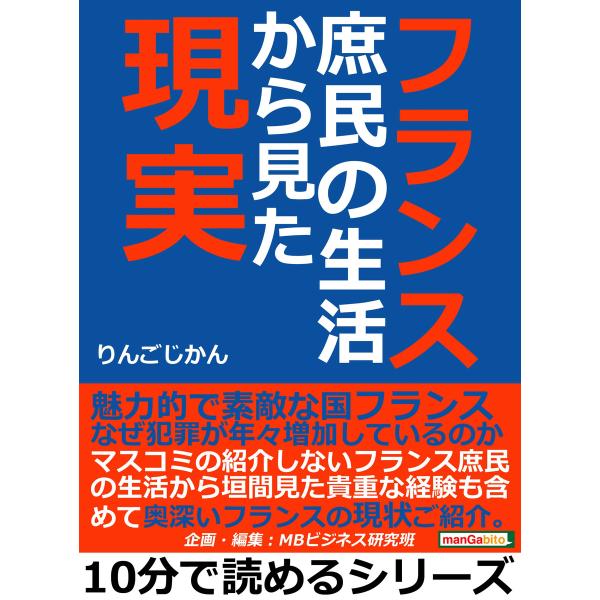 フランス庶民の生活から見た現実

りんごじかん

魅力的で素敵な国フランス
なぜ犯罪が年々増加しているのか
マスコミの紹介しないフランス庶民の生活から垣間見た貴重な経験も含めて奥深いフランスの現状ご紹介。

企画・編集：MBビジネス研究班

manGabito

10分で読めるシリーズ